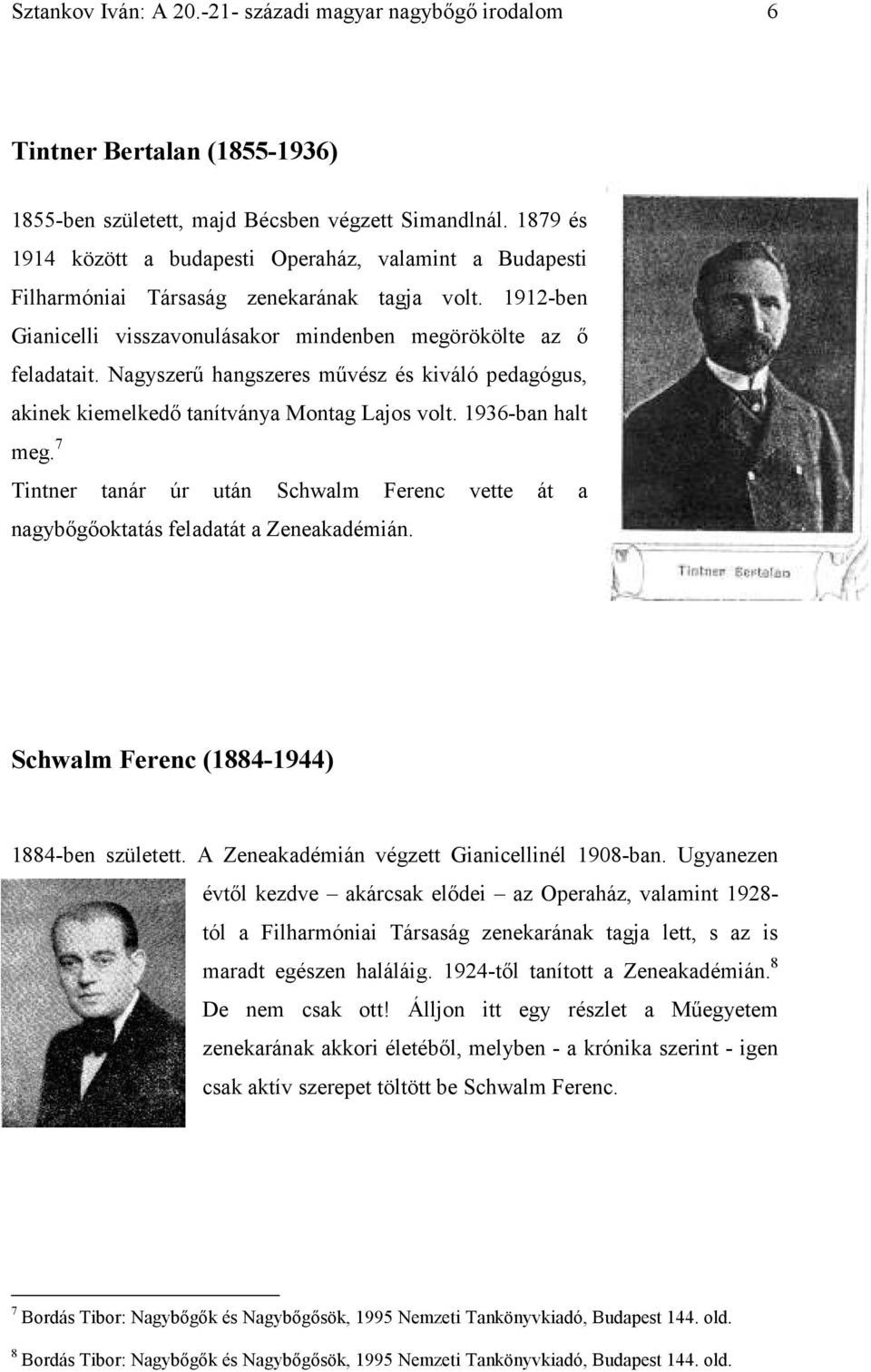 Sztankov Iván: A 20.-21- századi magyar nagybőgő irodalom 6

Tintner Bertalan (1855-1936)

1855-ben született, majd Bécsben végzett Simandlnál. 1879 és 1914 között a budapesti Operaház, valamint a Budapesti Filharmóniai Társaság zenekarának tagja volt. 1912-ben Gianicelli visszavonulásakor mindenben megörökölte az ő feladatait. Nagyszerű hangszeres művész és kiváló pedagógus, akinek kiemelkedő tanítványa Montag Lajos volt. 1936-ban halt meg.$^7$

Tintner tanár úr után Schwalm Ferenc vette át a nagybőgőoktatás feladatát a Zeneakadémián.

Tintner Bertalan

Schwalm Ferenc (1884-1944)

1884-ben született. A Zeneakadémián végzett Gianicellinél 1908-ban. Ugyanezen évtől kezdve – akárcsak elődei – az Operaház, valamint 1928-tól a Filharmóniai Társaság zenekarának tagja lett, s az is maradt egészen haláláig. 1924-től tanított a Zeneakadémián.$^8$ De nem csak ott! Álljon itt egy részlet a Műegyetem zenekarának akkori életéből, melyben - a krónika szerint - igen csak aktív szerepet töltött be Schwalm Ferenc.

$^7$ Bordás Tibor: Nagybőgők és Nagybőgősök, 1995 Nemzeti Tankönyvkiadó, Budapest 144. old.

$^8$ Bordás Tibor: Nagybőgők és Nagybőgősök, 1995 Nemzeti Tankönyvkiadó, Budapest 144. old.